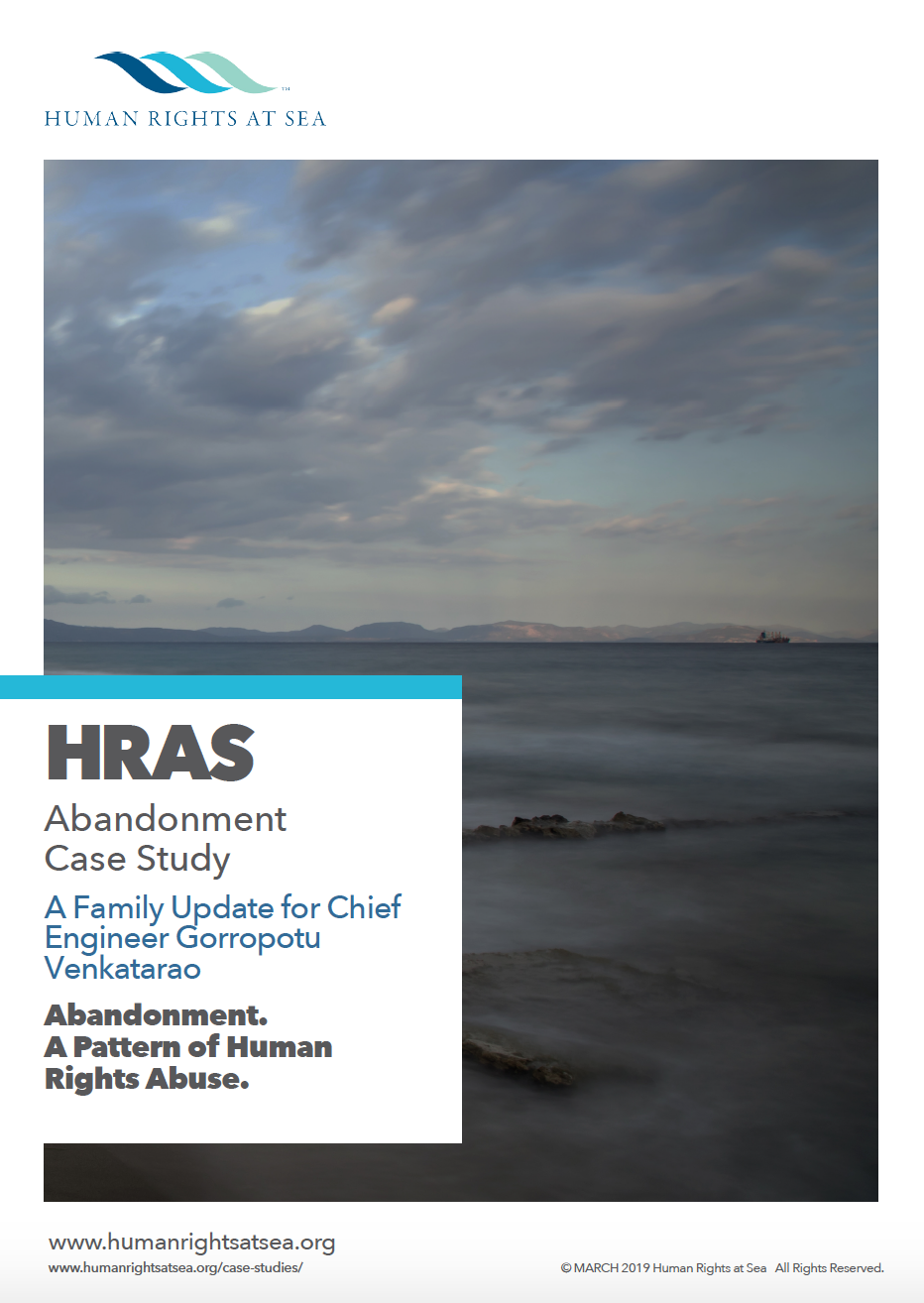 TM
HUMAN RIGHTS AT SEA

HRAS

Abandonment Case Study

A Family Update for Chief Engineer Gorropotu Venkatarao

Abandonment. A Pattern of Human Rights Abuse.

www.humanrightsatsea.org
www.humanrightsatsea.org/case-studies/

© MARCH 2019 Human Rights at Sea All Rights Reserved.